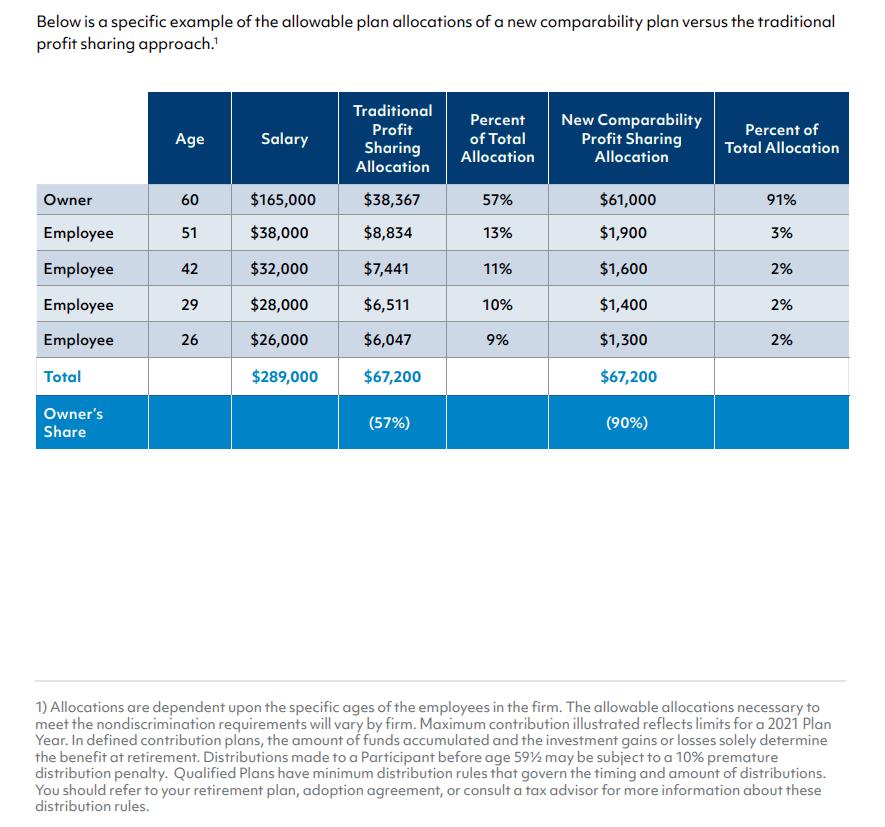 Below is a specific example of the allowable plan allocations of a new comparability plan versus the traditional profit sharing approach.$^1$

| | Age | Salary | Traditional Profit Sharing Allocation | Percent of Total Allocation | New Comparability Profit Sharing Allocation | Percent of Total Allocation |
|---|---|---|---|---|---|---|
| Owner | 60 | \$165,000 | \$38,367 | 57% | \$61,000 | 91% |
| Employee | 51 | \$38,000 | \$8,834 | 13% | \$1,900 | 3% |
| Employee | 42 | \$32,000 | \$7,441 | 11% | \$1,600 | 2% |
| Employee | 29 | \$28,000 | \$6,511 | 10% | \$1,400 | 2% |
| Employee | 26 | \$26,000 | \$6,047 | 9% | \$1,300 | 2% |
| Total | | \$289,000 | \$67,200 | | \$67,200 | |
| Owner's Share | | | (57%) | | (90%) | |

1) Allocations are dependent upon the specific ages of the employees in the firm. The allowable allocations necessary to meet the nondiscrimination requirements will vary by firm. Maximum contribution illustrated reflects limits for a 2021 Plan Year. In defined contribution plans, the amount of funds accumulated and the investment gains or losses solely determine the benefit at retirement. Distributions made to a Participant before age 59½ may be subject to a 10% premature distribution penalty. Qualified Plans have minimum distribution rules that govern the timing and amount of distributions. You should refer to your retirement plan, adoption agreement, or consult a tax advisor for more information about these distribution rules.